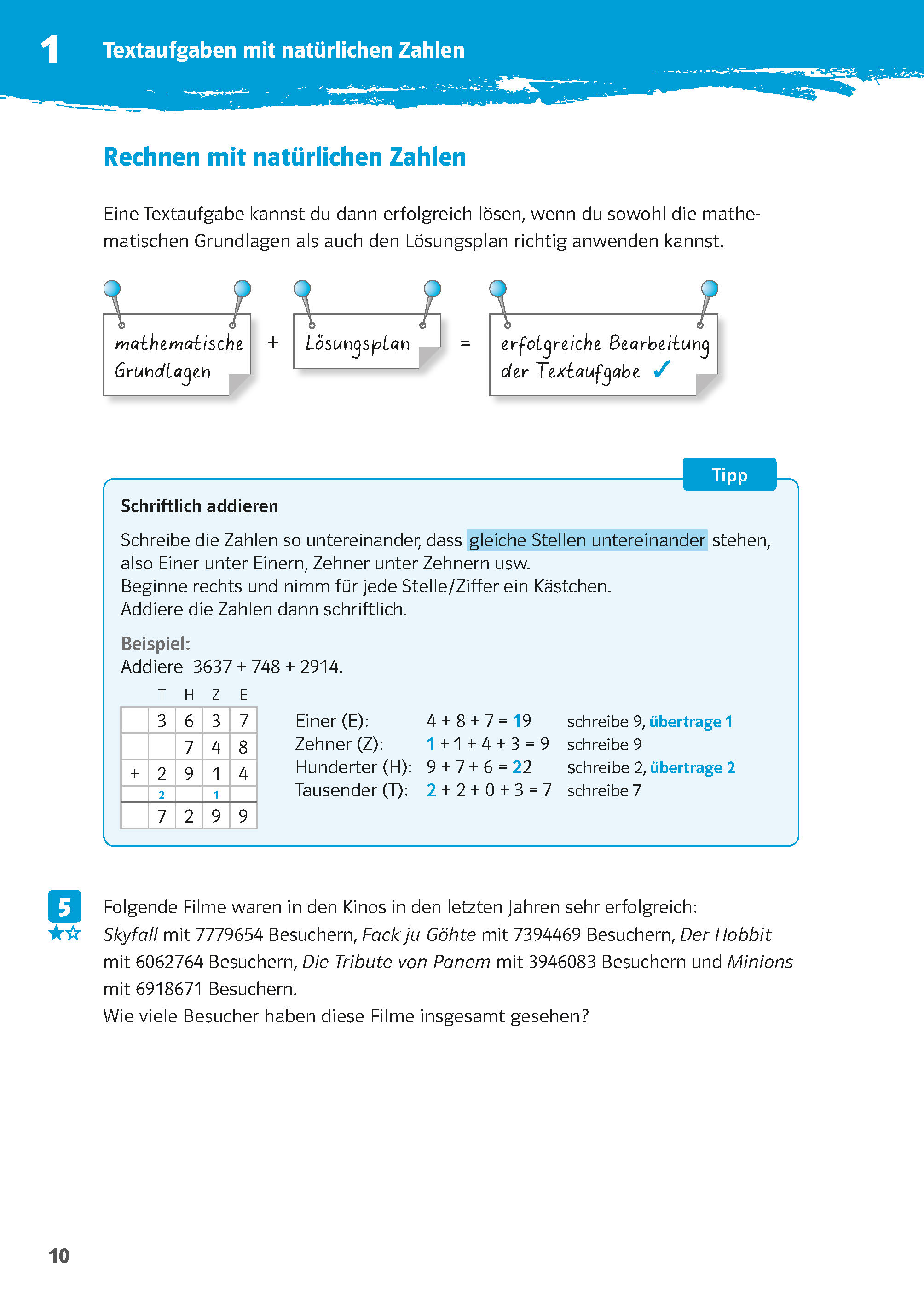 1 Textaufgaben mit natürlichen Zahlen

Rechnen mit natürlichen Zahlen

Eine Textaufgabe kannst du dann erfolgreich lösen, wenn du sowohl die mathematischen Grundlagen als auch den Lösungsplan richtig anwenden kannst.

mathematische Grundlagen + Lösungsplan = erfolgreiche Bearbeitung der Textaufgabe ✓

Tipp

Schriftlich addieren

Schreibe die Zahlen so untereinander, dass gleiche Stellen untereinander stehen, also Einer unter Einern, Zehner unter Zehnern usw.
Beginne rechts und nimm für jede Stelle/Ziffer ein Kästchen.
Addiere die Zahlen dann schriftlich.

Beispiel:
Addiere 3637 + 748 + 2914.

| | T | H | Z | E |
|---|---|---|---|---|
| | 3 | 6 | 3 | 7 |
| | | 7 | 4 | 8 |
| + | 2 | 9 | 1 | 4 |
| | 2 | | 1 | |
| | 7 | 2 | 9 | 9 |

Einer (E): $4 + 8 + 7 = 19$ schreibe 9, übertrage 1
Zehner (Z): $1 + 1 + 4 + 3 = 9$ schreibe 9
Hunderter (H): $9 + 7 + 6 = 22$ schreibe 2, übertrage 2
Tausender (T): $2 + 2 + 0 + 3 = 7$ schreibe 7

5 ★☆ Folgende Filme waren in den Kinos in den letzten Jahren sehr erfolgreich: Skyfall mit 7779654 Besuchern, Fack ju Göhte mit 7394469 Besuchern, Der Hobbit mit 6062764 Besuchern, Die Tribute von Panem mit 3946083 Besuchern und Minions mit 6918671 Besuchern.
Wie viele Besucher haben diese Filme insgesamt gesehen?

10